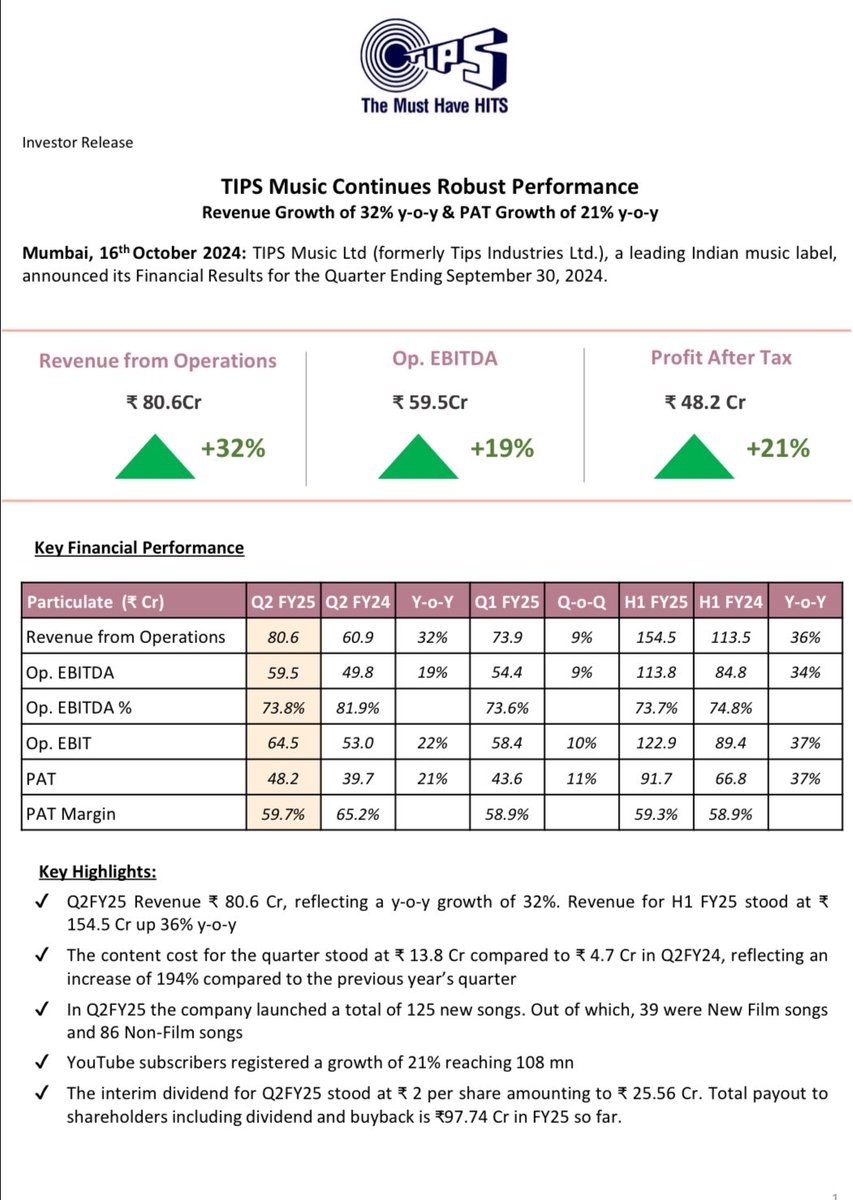 TIPS
The Must Have HITS

Investor Release

TIPS Music Continues Robust Performance
Revenue Growth of 32% y-o-y & PAT Growth of 21% y-o-y

Mumbai, 16th October 2024: TIPS Music Ltd (formerly Tips Industries Ltd.), a leading Indian music label, announced its Financial Results for the Quarter Ending September 30, 2024.

Revenue from Operations
₹ 80.6Cr
+32%

Op. EBITDA
₹ 59.5Cr
+19%

Profit After Tax
₹ 48.2 Cr
+21%

Key Financial Performance

| Particulate (₹ Cr) | Q2 FY25 | Q2 FY24 | Y-o-Y | Q1 FY25 | Q-o-Q | H1 FY25 | H1 FY24 | Y-o-Y |
|---|---|---|---|---|---|---|---|---|
| Revenue from Operations | 80.6 | 60.9 | 32% | 73.9 | 9% | 154.5 | 113.5 | 36% |
| Op. EBITDA | 59.5 | 49.8 | 19% | 54.4 | 9% | 113.8 | 84.8 | 34% |
| Op. EBITDA % | 73.8% | 81.9% | | 73.6% | | 73.7% | 74.8% | |
| Op. EBIT | 64.5 | 53.0 | 22% | 58.4 | 10% | 122.9 | 89.4 | 37% |
| PAT | 48.2 | 39.7 | 21% | 43.6 | 11% | 91.7 | 66.8 | 37% |
| PAT Margin | 59.7% | 65.2% | | 58.9% | | 59.3% | 58.9% | |

Key Highlights:

✓ Q2FY25 Revenue ₹ 80.6 Cr, reflecting a y-o-y growth of 32%. Revenue for H1 FY25 stood at ₹ 154.5 Cr up 36% y-o-y

✓ The content cost for the quarter stood at ₹ 13.8 Cr compared to ₹ 4.7 Cr in Q2FY24, reflecting an increase of 194% compared to the previous year's quarter

✓ In Q2FY25 the company launched a total of 125 new songs. Out of which, 39 were New Film songs and 86 Non-Film songs

✓ YouTube subscribers registered a growth of 21% reaching 108 mn

✓ The interim dividend for Q2FY25 stood at ₹ 2 per share amounting to ₹ 25.56 Cr. Total payout to shareholders including dividend and buyback is ₹97.74 Cr in FY25 so far.

1